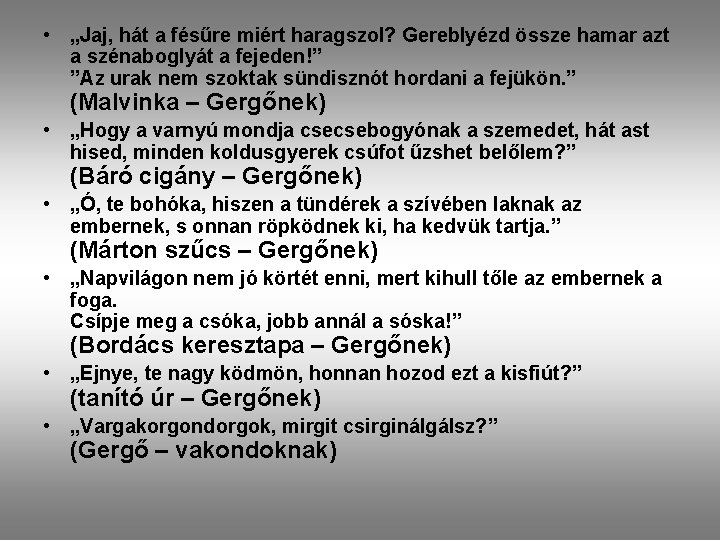 • „Jaj, hát a fésűre miért haragszol? Gereblyézd össze hamar azt a szénaboglyát a fejeden!"
"Az urak nem szoktak sündisznót hordani a fejükön."
(Malvinka – Gergőnek)
• „Hogy a varnyú mondja csecsebogyónak a szemedet, hát ast hised, minden koldusgyerek csúfot űzshet belőlem?"
(Báró cigány – Gergőnek)
• „Ó, te bohóka, hiszen a tündérek a szívében laknak az embernek, s onnan röpködnek ki, ha kedvük tartja."
(Márton szűcs – Gergőnek)
• „Napvilágon nem jó körtét enni, mert kihull tőle az embernek a foga.
Csípje meg a csóka, jobb annál a sóska!"
(Bordács keresztapa – Gergőnek)
• „Ejnye, te nagy ködmön, honnan hozod ezt a kisfiút?"
(tanító úr – Gergőnek)
• „Vargakorgondorgok, mirgit csirginálgálsz?"
(Gergő – vakondoknak)